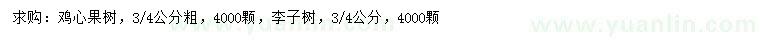 求购：鸡心果树，3/4公分粗，4000颗，李子树，3/4公分，4000颗

www.yuanlin.com